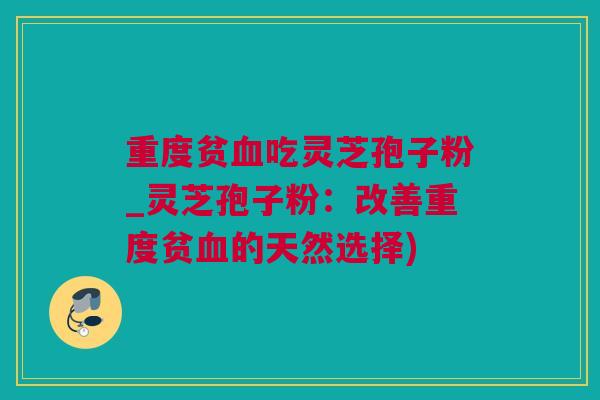 重度贫血吃灵芝孢子粉_灵芝孢子粉：改善重度贫血的天然选择)